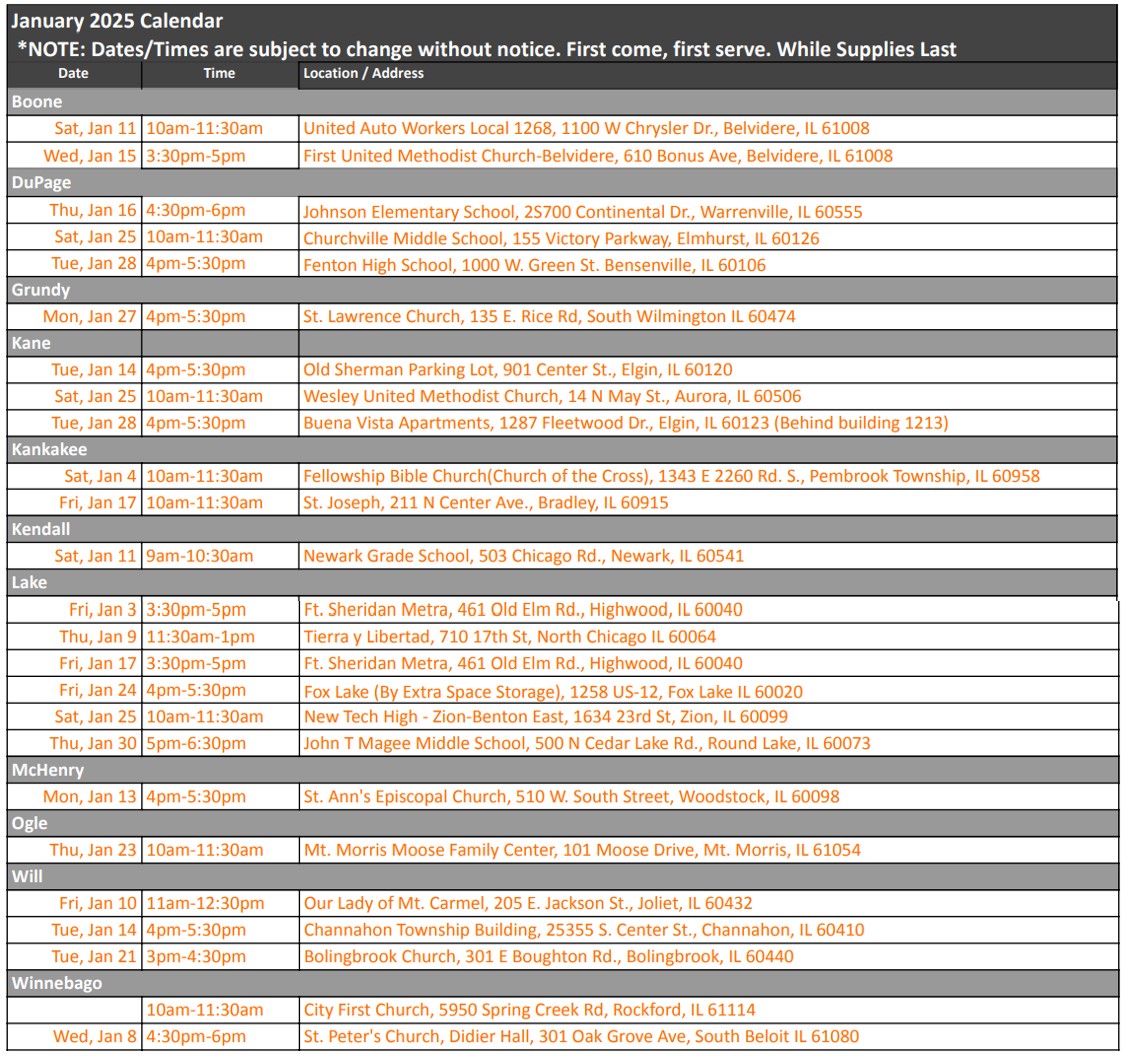 January 2025 Calendar
*NOTE: Dates/Times are subject to change without notice. First come, first serve. While Supplies Last

| Date | Time | Location / Address |
|---|---|---|
| Boone | | |
| Sat, Jan 11 | 10am-11:30am | United Auto Workers Local 1268, 1100 W Chrysler Dr., Belvidere, IL 61008 |
| Wed, Jan 15 | 3:30pm-5pm | First United Methodist Church-Belvidere, 610 Bonus Ave, Belvidere, IL 61008 |
| DuPage | | |
| Thu, Jan 16 | 4:30pm-6pm | Johnson Elementary School, 2S700 Continental Dr., Warrenville, IL 60555 |
| Sat, Jan 25 | 10am-11:30am | Churchville Middle School, 155 Victory Parkway, Elmhurst, IL 60126 |
| Tue, Jan 28 | 4pm-5:30pm | Fenton High School, 1000 W. Green St. Bensenville, IL 60106 |
| Grundy | | |
| Mon, Jan 27 | 4pm-5:30pm | St. Lawrence Church, 135 E. Rice Rd, South Wilmington IL 60474 |
| Kane | | |
| Tue, Jan 14 | 4pm-5:30pm | Old Sherman Parking Lot, 901 Center St., Elgin, IL 60120 |
| Sat, Jan 25 | 10am-11:30am | Wesley United Methodist Church, 14 N May St., Aurora, IL 60506 |
| Tue, Jan 28 | 4pm-5:30pm | Buena Vista Apartments, 1287 Fleetwood Dr., Elgin, IL 60123 (Behind building 1213) |
| Kankakee | | |
| Sat, Jan 4 | 10am-11:30am | Fellowship Bible Church(Church of the Cross), 1343 E 2260 Rd. S., Pembrook Township, IL 60958 |
| Fri, Jan 17 | 10am-11:30am | St. Joseph, 211 N Center Ave., Bradley, IL 60915 |
| Kendall | | |
| Sat, Jan 11 | 9am-10:30am | Newark Grade School, 503 Chicago Rd., Newark, IL 60541 |
| Lake | | |
| Fri, Jan 3 | 3:30pm-5pm | Ft. Sheridan Metra, 461 Old Elm Rd., Highwood, IL 60040 |
| Thu, Jan 9 | 11:30am-1pm | Tierra y Libertad, 710 17th St, North Chicago IL 60064 |
| Fri, Jan 17 | 3:30pm-5pm | Ft. Sheridan Metra, 461 Old Elm Rd., Highwood, IL 60040 |
| Fri, Jan 24 | 4pm-5:30pm | Fox Lake (By Extra Space Storage), 1258 US-12, Fox Lake IL 60020 |
| Sat, Jan 25 | 10am-11:30am | New Tech High - Zion-Benton East, 1634 23rd St, Zion, IL 60099 |
| Thu, Jan 30 | 5pm-6:30pm | John T Magee Middle School, 500 N Cedar Lake Rd., Round Lake, IL 60073 |
| McHenry | | |
| Mon, Jan 13 | 4pm-5:30pm | St. Ann's Episcopal Church, 510 W. South Street, Woodstock, IL 60098 |
| Ogle | | |
| Thu, Jan 23 | 10am-11:30am | Mt. Morris Moose Family Center, 101 Moose Drive, Mt. Morris, IL 61054 |
| Will | | |
| Fri, Jan 10 | 11am-12:30pm | Our Lady of Mt. Carmel, 205 E. Jackson St., Joliet, IL 60432 |
| Tue, Jan 14 | 4pm-5:30pm | Channahon Township Building, 25355 S. Center St., Channahon, IL 60410 |
| Tue, Jan 21 | 3pm-4:30pm | Bolingbrook Church, 301 E Boughton Rd., Bolingbrook, IL 60440 |
| Winnebago | | |
| | 10am-11:30am | City First Church, 5950 Spring Creek Rd, Rockford, IL 61114 |
| Wed, Jan 8 | 4:30pm-6pm | St. Peter's Church, Didier Hall, 301 Oak Grove Ave, South Beloit IL 61080 |